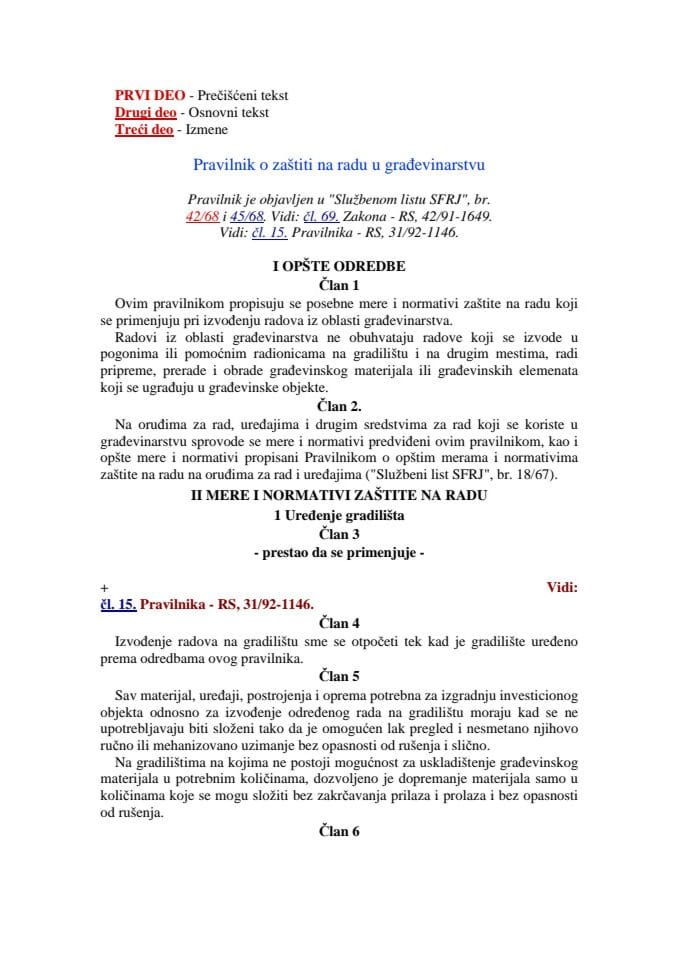 PRVI DEO - Prečišćeni tekst
Drugi deo - Osnovni tekst
Treći deo - Izmene

Pravilnik o zaštiti na radu u građevinarstvu

Pravilnik je objavljen u "Službenom listu SFRJ", br. 42/68 i 45/68. Vidi: čl. 69. Zakona - RS, 42/91-1649. Vidi: čl. 15. Pravilnika - RS, 31/92-1146.

I OPŠTE ODREDBE

Član 1

Ovim pravilnikom propisuju se posebne mere i normativi zaštite na radu koji se primenjuju pri izvođenju radova iz oblasti građevinarstva.

Radovi iz oblasti građevinarstva ne obuhvataju radove koji se izvode u pogonima ili pomoćnim radionicama na gradilištu i na drugim mestima, radi pripreme, prerade i obrade građevinskog materijala ili građevinskih elemenata koji se ugrađuju u građevinske objekte.

Član 2.

Na oruđima za rad, uređajima i drugim sredstvima za rad koji se koriste u građevinarstvu sprovode se mere i normativi predviđeni ovim pravilnikom, kao i opšte mere i normativi propisani Pravilnikom o opštim merama i normativima zaštite na radu na oruđima za rad i uređajima ("Službeni list SFRJ", br. 18/67).

II MERE I NORMATIVI ZAŠTITE NA RADU

1 Uređenje gradilišta

Član 3

- prestao da se primenjuje -

+ Vidi: čl. 15. Pravilnika - RS, 31/92-1146.

Član 4

Izvođenje radova na gradilištu sme se otpočeti tek kad je gradilište uređeno prema odredbama ovog pravilnika.

Član 5

Sav materijal, uređaji, postrojenja i oprema potrebna za izgradnju investicionog objekta odnosno za izvođenje određenog rada na gradilištu moraju kad se ne upotrebljavaju biti složeni tako da je omogućen lak pregled i nesmetano njihovo ručno ili mehanizovano uzimanje bez opasnosti od rušenja i slično.

Na gradilištima na kojima ne postoji mogućnost za uskladištenje građevinskog materijala u potrebnim količinama, dozvoljeno je dopremanje materijala samo u količinama koje se mogu složiti bez zakrčavanja prilaza i prolaza i bez opasnosti od rušenja.

Član 6